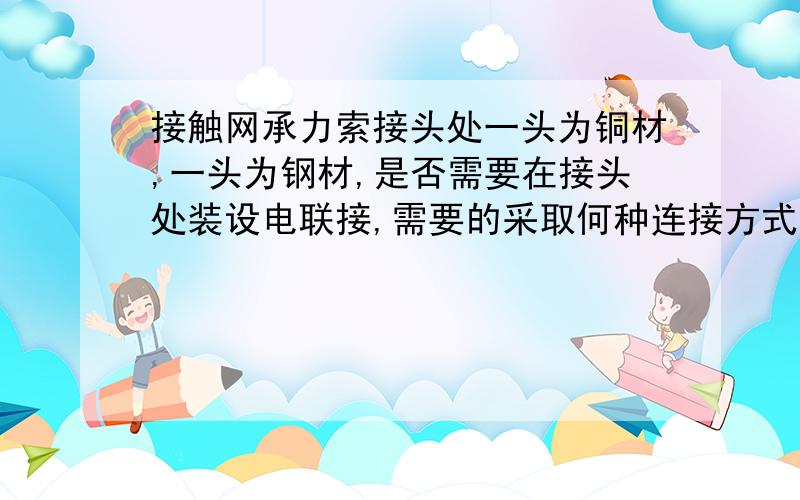 接触网承力索接头处一头为铜材,一头为钢材,是否需要在接头处装设电联接,需要的采取何种连接方式